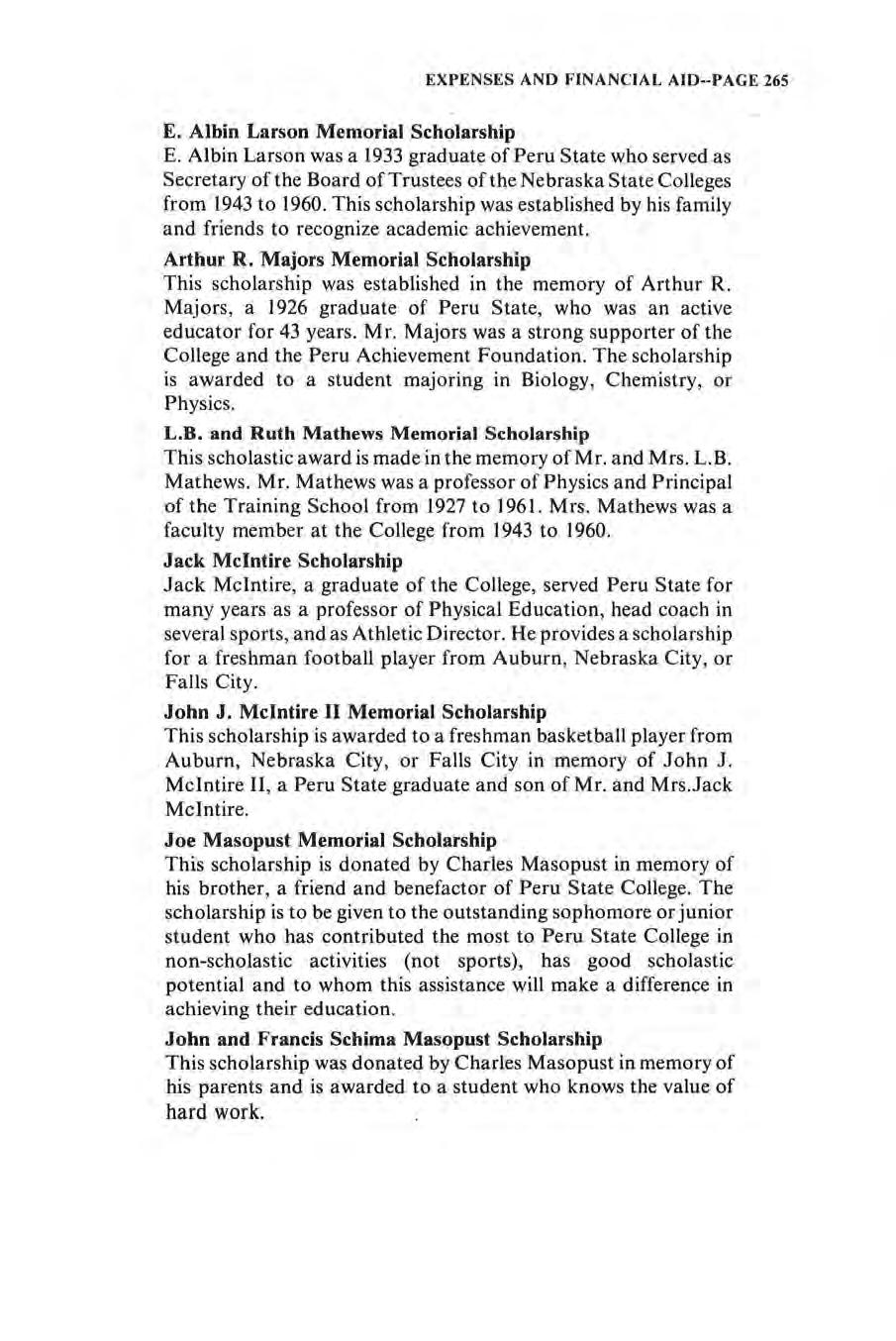 EXPENSES AND FINANCIAL AID--PAGE 265

E. Albin Larson Memorial Scholarship
E. Albin Larson was a 1933 graduate of Peru State who served as Secretary of the Board of Trustees of the Nebraska State Colleges from 1943 to 1960. This scholarship was established by his family and friends to recognize academic achievement.

Arthur R. Majors Memorial Scholarship
This scholarship was established in the memory of Arthur R. Majors, a 1926 graduate of Peru State, who was an active educator for 43 years. Mr. Majors was a strong supporter of the College and the Peru Achievement Foundation. The scholarship is awarded to a student majoring in Biology, Chemistry, or Physics.

L.B. and Ruth Mathews Memorial Scholarship
This scholastic award is made in the memory of Mr. and Mrs. L.B. Mathews. Mr. Mathews was a professor of Physics and Principal of the Training School from 1927 to 1961. Mrs. Mathews was a faculty member at the College from 1943 to 1960.

Jack McIntire Scholarship
Jack McIntire, a graduate of the College, served Peru State for many years as a professor of Physical Education, head coach in several sports, and as Athletic Director. He provides a scholarship for a freshman football player from Auburn, Nebraska City, or Falls City.

John J. McIntire II Memorial Scholarship
This scholarship is awarded to a freshman basketball player from Auburn, Nebraska City, or Falls City in memory of John J. McIntire II, a Peru State graduate and son of Mr. and Mrs.Jack McIntire.

Joe Masopust Memorial Scholarship
This scholarship is donated by Charles Masopust in memory of his brother, a friend and benefactor of Peru State College. The scholarship is to be given to the outstanding sophomore or junior student who has contributed the most to Peru State College in non-scholastic activities (not sports), has good scholastic potential and to whom this assistance will make a difference in achieving their education.

John and Francis Schima Masopust Scholarship
This scholarship was donated by Charles Masopust in memory of his parents and is awarded to a student who knows the value of hard work.